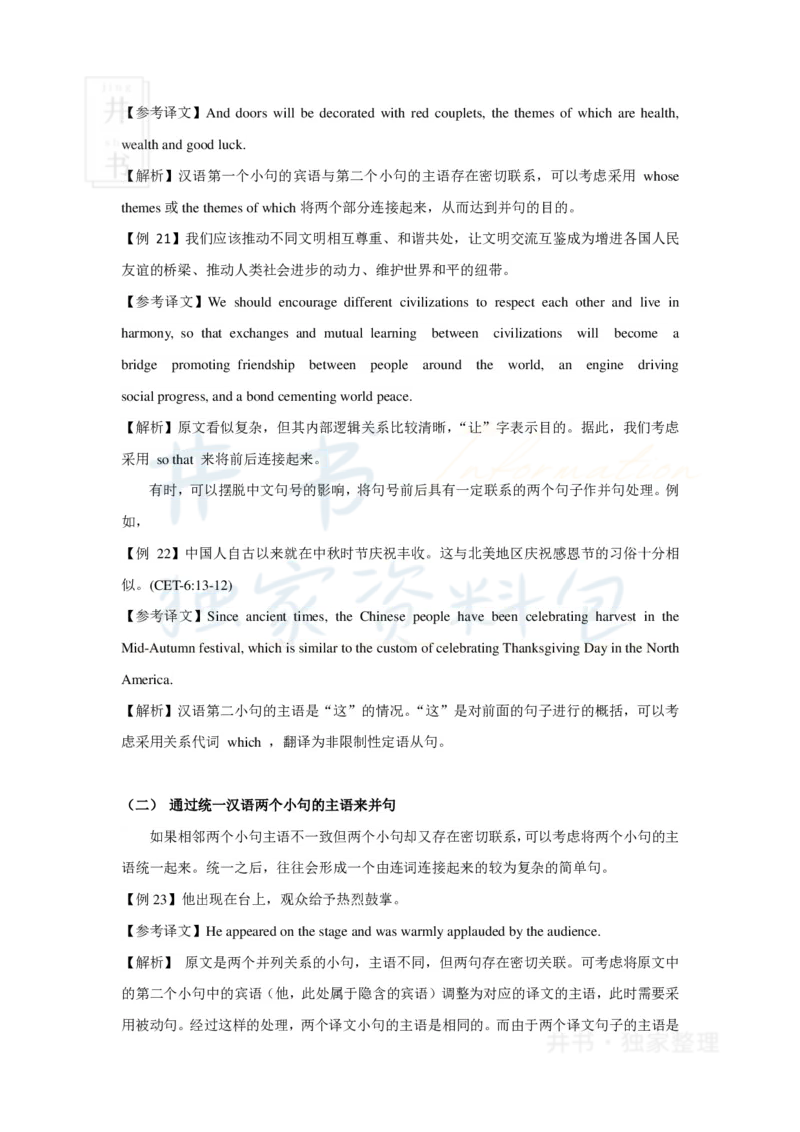 【参考译文】And doors will be decorated with red couplets, the themes of which are health, wealth and good luck.

【解析】汉语第一个小句的宾语与第二个小句的主语存在密切联系，可以考虑采用 whose themes 或 the themes of which 将两个部分连接起来，从而达到并句的目的。

【例 21】我们应该推动不同文明相互尊重、和谐共处，让文明交流互鉴成为增进各国人民友谊的桥梁、推动人类社会进步的动力、维护世界和平的纽带。

【参考译文】We should encourage different civilizations to respect each other and live in harmony, so that exchanges and mutual learning between civilizations will become a bridge promoting friendship between people around the world, an engine driving social progress, and a bond cementing world peace.

【解析】原文看似复杂，但其内部逻辑关系比较清晰，“让”字表示目的。据此，我们考虑采用 so that 来将前后连接起来。

有时，可以摆脱中文句号的影响，将句号前后具有一定联系的两个句子作并句处理。例如，

【例 22】中国人自古以来就在中秋时节庆祝丰收。这与北美地区庆祝感恩节的习俗十分相似。(CET-6:13-12)

【参考译文】Since ancient times, the Chinese people have been celebrating harvest in the Mid-Autumn festival, which is similar to the custom of celebrating Thanksgiving Day in the North America.

【解析】汉语第二小句的主语是“这”的情况。“这”是对前面的句子进行的概括，可以考虑采用关系代词 which ，翻译为非限制性定语从句。

（二） 通过统一汉语两个小句的主语来并句

如果相邻两个小句主语不一致但两个小句却又存在密切联系，可以考虑将两个小句的主语统一起来。统一之后，往往会形成一个由连词连接起来的较为复杂的简单句。

【例 23】他出现在台上，观众给予热烈鼓掌。

【参考译文】He appeared on the stage and was warmly applauded by the audience.

【解析】 原文是两个并列关系的小句，主语不同，但两句存在密切关联。可考虑将原文中的第二个小句中的宾语（他，此处属于隐含的宾语）调整为对应的译文的主语，此时需要采用被动句。经过这样的处理，两个译文小句的主语是相同的。而由于两个译文句子的主语是

井书·独家整理